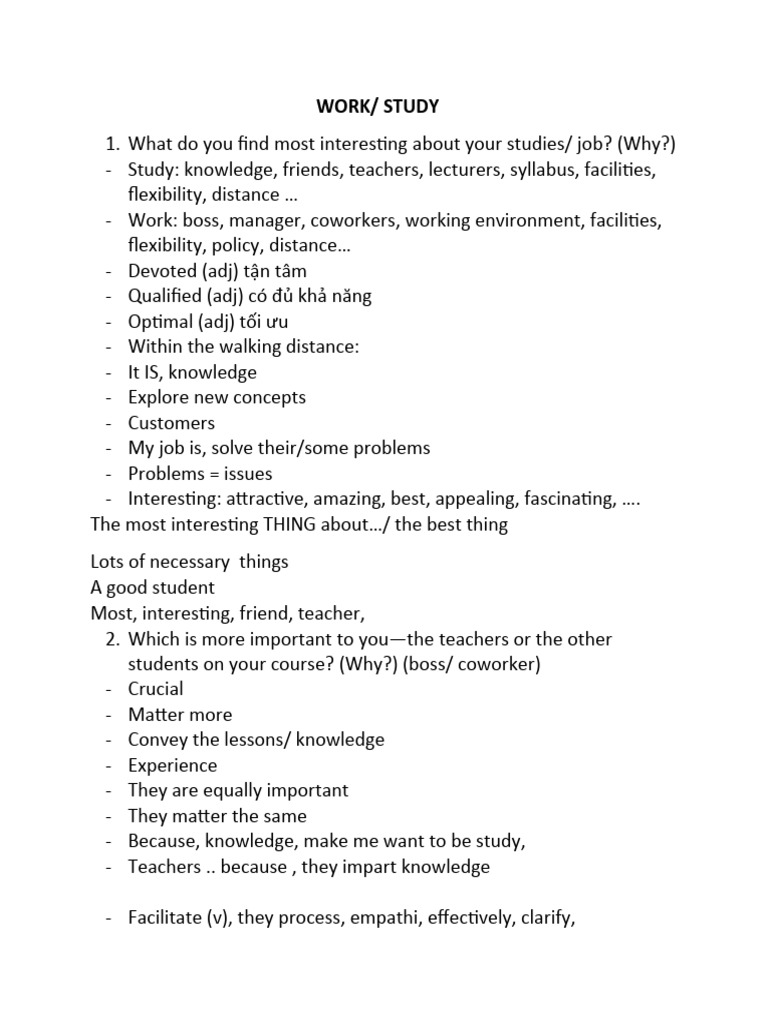 WORK/ STUDY

1. What do you find most interesting about your studies/ job? (Why?)
- Study: knowledge, friends, teachers, lecturers, syllabus, facilities, flexibility, distance …
- Work: boss, manager, coworkers, working environment, facilities, flexibility, policy, distance…
- Devoted (adj) tận tâm
- Qualified (adj) có đủ khả năng
- Optimal (adj) tối ưu
- Within the walking distance:
- It IS, knowledge
- Explore new concepts
- Customers
- My job is, solve their/some problems
- Problems = issues
- Interesting: attractive, amazing, best, appealing, fascinating, ….

The most interesting THING about…/ the best thing

Lots of necessary things
A good student
Most, interesting, friend, teacher,

2. Which is more important to you—the teachers or the other students on your course? (Why?) (boss/ coworker)
- Crucial
- Matter more
- Convey the lessons/ knowledge
- Experience
- They are equally important
- They matter the same
- Because, knowledge, make me want to be study,
- Teachers .. because , they impart knowledge

- Facilitate (v), they process, empathi, effectively, clarify,